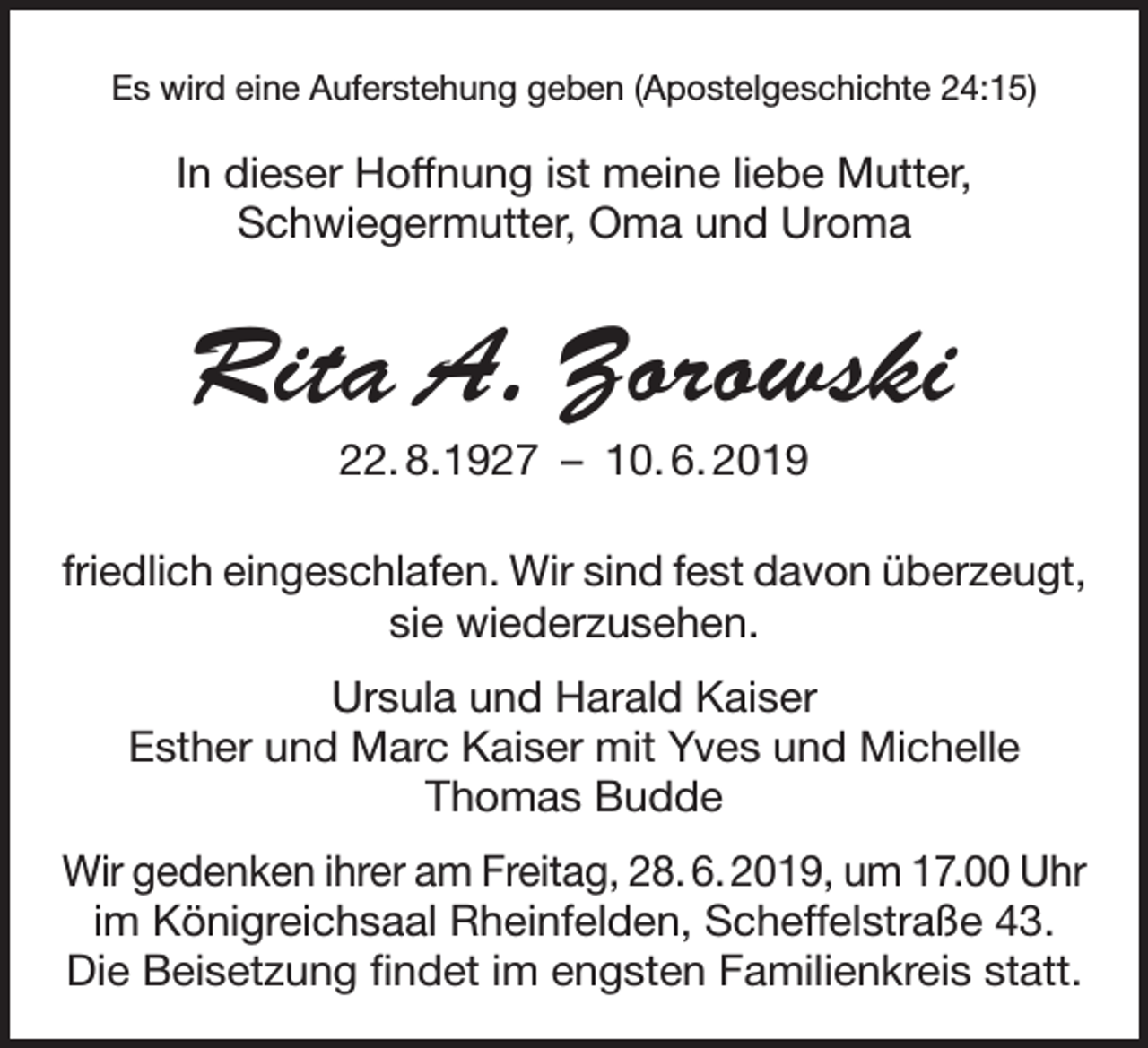 Es wird eine Auferstehung geben (Apostelgeschichte 24:15)

In dieser Hoffnung ist meine liebe Mutter, Schwiegermutter, Oma und Uroma

Rita A. Zorowski

22. 8. 1927 – 10. 6. 2019

friedlich eingeschlafen. Wir sind fest davon überzeugt, sie wiederzusehen.

Ursula und Harald Kaiser
Esther und Marc Kaiser mit Yves und Michelle
Thomas Budde

Wir gedenken ihrer am Freitag, 28. 6. 2019, um 17.00 Uhr im Königreichsaal Rheinfelden, Scheffelstraße 43. Die Beisetzung findet im engsten Familienkreis statt.